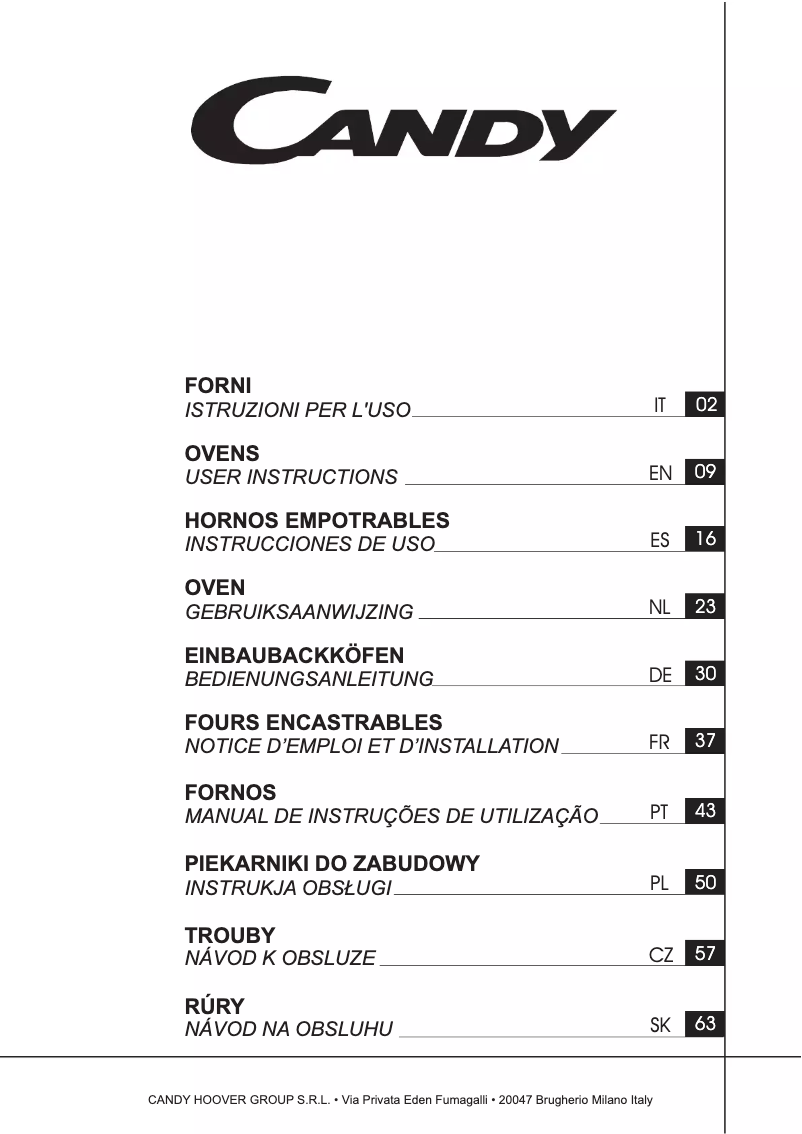 CANDY

FORNI
ISTRUZIONI PER L'USO IT 02

OVENS
USER INSTRUCTIONS EN 09

HORNOS EMPOTRABLES
INSTRUCCIONES DE USO ES 16

OVEN
GEBRUIKSAANWIJZING NL 23

EINBAUBACKKÖFEN
BEDIENUNGSANLEITUNG DE 30

FOURS ENCASTRABLES
NOTICE D'EMPLOI ET D'INSTALLATION FR 37

FORNOS
MANUAL DE INSTRUÇÕES DE UTILIZAÇÃO PT 43

PIEKARNIKI DO ZABUDOWY
INSTRUKJA OBSŁUGI PL 50

TROUBY
NÁVOD K OBSLUZE CZ 57

RÚRY
NÁVOD NA OBSLUHU SK 63

CANDY HOOVER GROUP S.R.L. • Via Privata Eden Fumagalli • 20047 Brugherio Milano Italy